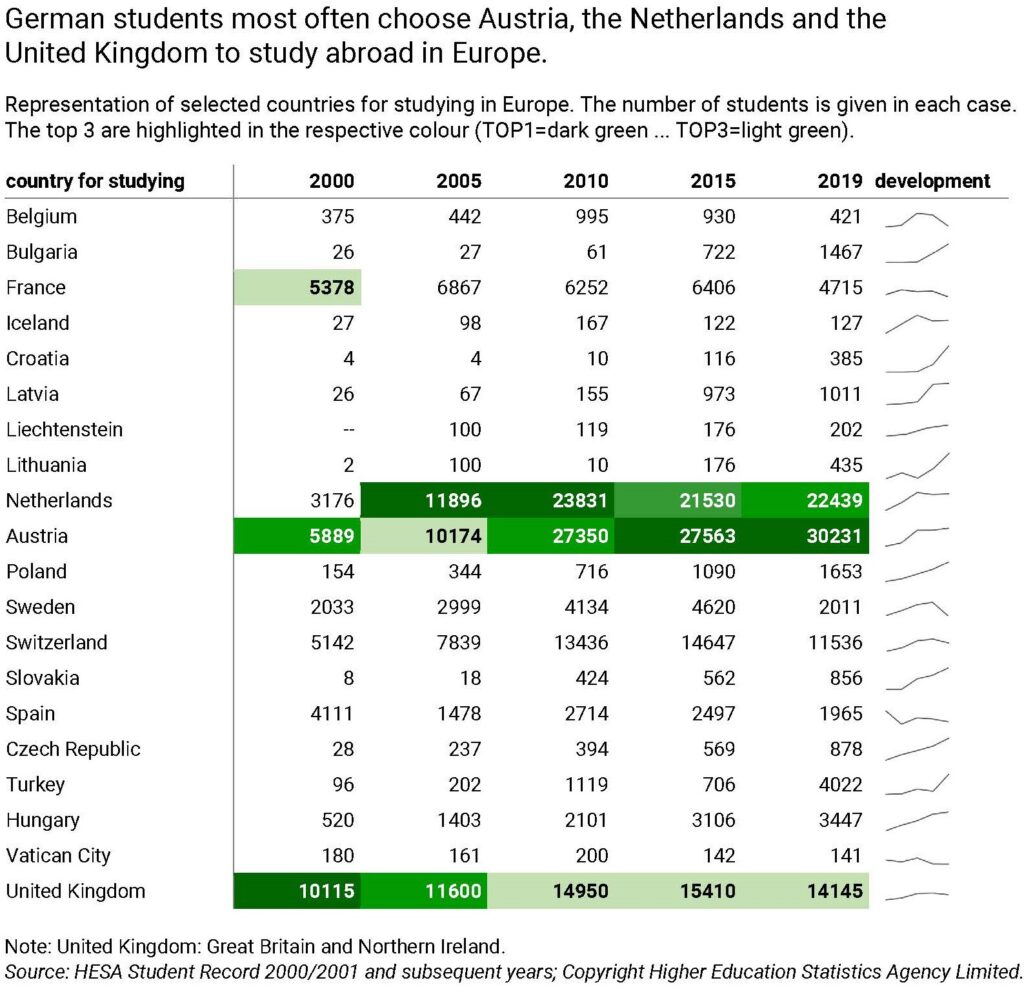 German students most often choose Austria, the Netherlands and the United Kingdom to study abroad in Europe.

Representation of selected countries for studying in Europe. The number of students is given in each case. The top 3 are highlighted in the respective colour (TOP1=dark green ... TOP3=light green).

| country for studying | 2000 | 2005 | 2010 | 2015 | 2019 | development |
|---|---|---|---|---|---|---|
| Belgium | 375 | 442 | 995 | 930 | 421 | |
| Bulgaria | 26 | 27 | 61 | 722 | 1467 | |
| France | 5378 | 6867 | 6252 | 6406 | 4715 | |
| Iceland | 27 | 98 | 167 | 122 | 127 | |
| Croatia | 4 | 4 | 10 | 116 | 385 | |
| Latvia | 26 | 67 | 155 | 973 | 1011 | |
| Liechtenstein | -- | 100 | 119 | 176 | 202 | |
| Lithuania | 2 | 100 | 10 | 176 | 435 | |
| Netherlands | 3176 | 11896 | 23831 | 21530 | 22439 | |
| Austria | 5889 | 10174 | 27350 | 27563 | 30231 | |
| Poland | 154 | 344 | 716 | 1090 | 1653 | |
| Sweden | 2033 | 2999 | 4134 | 4620 | 2011 | |
| Switzerland | 5142 | 7839 | 13436 | 14647 | 11536 | |
| Slovakia | 8 | 18 | 424 | 562 | 856 | |
| Spain | 4111 | 1478 | 2714 | 2497 | 1965 | |
| Czech Republic | 28 | 237 | 394 | 569 | 878 | |
| Turkey | 96 | 202 | 1119 | 706 | 4022 | |
| Hungary | 520 | 1403 | 2101 | 3106 | 3447 | |
| Vatican City | 180 | 161 | 200 | 142 | 141 | |
| United Kingdom | 10115 | 11600 | 14950 | 15410 | 14145 | |

Note: United Kingdom: Great Britain and Northern Ireland.
Source: HESA Student Record 2000/2001 and subsequent years; Copyright Higher Education Statistics Agency Limited.